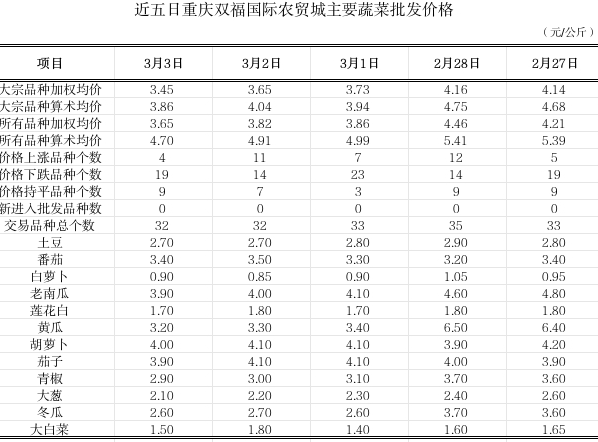 近五日重庆双福国际农贸城主要蔬菜批发价格

（元/公斤）

| 项目 | 3月3日 | 3月2日 | 3月1日 | 2月28日 | 2月27日 |
|---|---|---|---|---|---|
| 大宗品种加权均价 | 3.45 | 3.65 | 3.73 | 4.16 | 4.14 |
| 大宗品种算术均价 | 3.86 | 4.04 | 3.94 | 4.75 | 4.68 |
| 所有品种加权均价 | 3.65 | 3.82 | 3.86 | 4.46 | 4.21 |
| 所有品种算术均价 | 4.70 | 4.91 | 4.99 | 5.41 | 5.39 |
| 价格上涨品种个数 | 4 | 11 | 7 | 12 | 5 |
| 价格下跌品种个数 | 19 | 14 | 23 | 14 | 19 |
| 价格持平品种个数 | 9 | 7 | 3 | 9 | 9 |
| 新进入批发品种数 | 0 | 0 | 0 | 0 | 0 |
| 交易品种总个数 | 32 | 32 | 33 | 35 | 33 |
| 土豆 | 2.70 | 2.70 | 2.80 | 2.90 | 2.80 |
| 番茄 | 3.40 | 3.50 | 3.30 | 3.20 | 3.40 |
| 白萝卜 | 0.90 | 0.85 | 0.90 | 1.05 | 0.95 |
| 老南瓜 | 3.90 | 4.00 | 4.10 | 4.60 | 4.80 |
| 莲花白 | 1.70 | 1.80 | 1.70 | 1.80 | 1.80 |
| 黄瓜 | 3.20 | 3.30 | 3.40 | 6.50 | 6.40 |
| 胡萝卜 | 4.00 | 4.10 | 4.10 | 3.90 | 4.20 |
| 茄子 | 3.90 | 4.10 | 4.10 | 4.00 | 3.90 |
| 青椒 | 2.90 | 3.00 | 3.10 | 3.70 | 3.60 |
| 大葱 | 2.10 | 2.20 | 2.30 | 2.40 | 2.60 |
| 冬瓜 | 2.60 | 2.70 | 2.60 | 3.70 | 3.60 |
| 大白菜 | 1.50 | 1.80 | 1.40 | 1.60 | 1.65 |